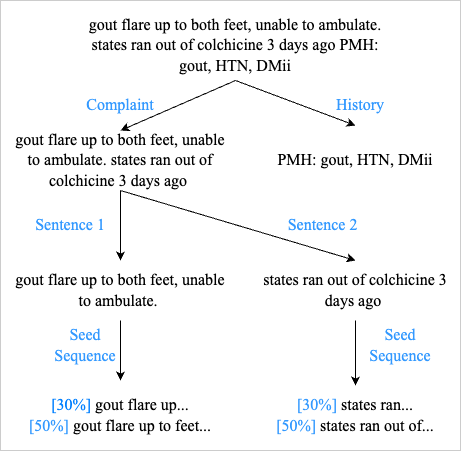 gout flare up to both feet, unable to ambulate. states ran out of colchicine 3 days ago PMH: gout, HTN, DMii

Complaint

History

gout flare up to both feet, unable to ambulate. states ran out of colchicine 3 days ago

PMH: gout, HTN, DMii

Sentence 1

Sentence 2

gout flare up to both feet, unable to ambulate.

states ran out of colchicine 3 days ago

Seed Sequence

Seed Sequence

[30%] gout flare up...
[50%] gout flare up to feet...

[30%] states ran...
[50%] states ran out of...